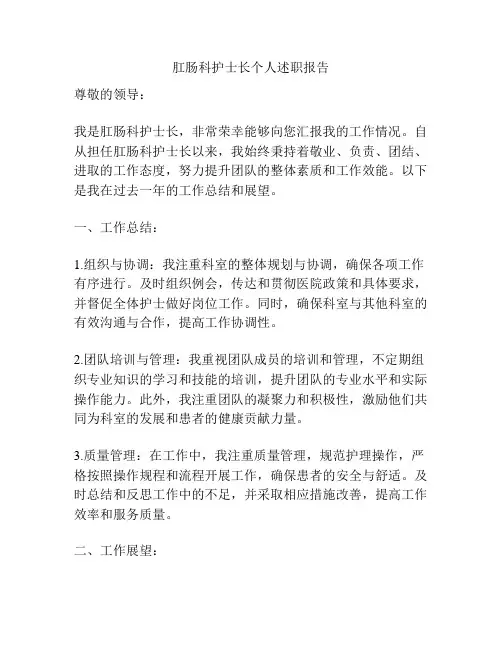 肛肠科护士长个人述职报告

尊敬的领导：

我是肛肠科护士长，非常荣幸能够向您汇报我的工作情况。自从担任肛肠科护士长以来，我始终秉持着敬业、负责、团结、进取的工作态度，努力提升团队的整体素质和工作效能。以下是我在过去一年的工作总结和展望。

一、工作总结：

1.组织与协调：我注重科室的整体规划与协调，确保各项工作有序进行。及时组织例会，传达和贯彻医院政策和具体要求，并督促全体护士做好岗位工作。同时，确保科室与其他科室的有效沟通与合作，提高工作协调性。

2.团队培训与管理：我重视团队成员的培训和管理，不定期组织专业知识的学习和技能的培训，提升团队的专业水平和实际操作能力。此外，我注重团队的凝聚力和积极性，激励他们共同为科室的发展和患者的健康贡献力量。

3.质量管理：在工作中，我注重质量管理，规范护理操作，严格按照操作规程和流程开展工作，确保患者的安全与舒适。及时总结和反思工作中的不足，并采取相应措施改善，提高工作效率和服务质量。

二、工作展望：